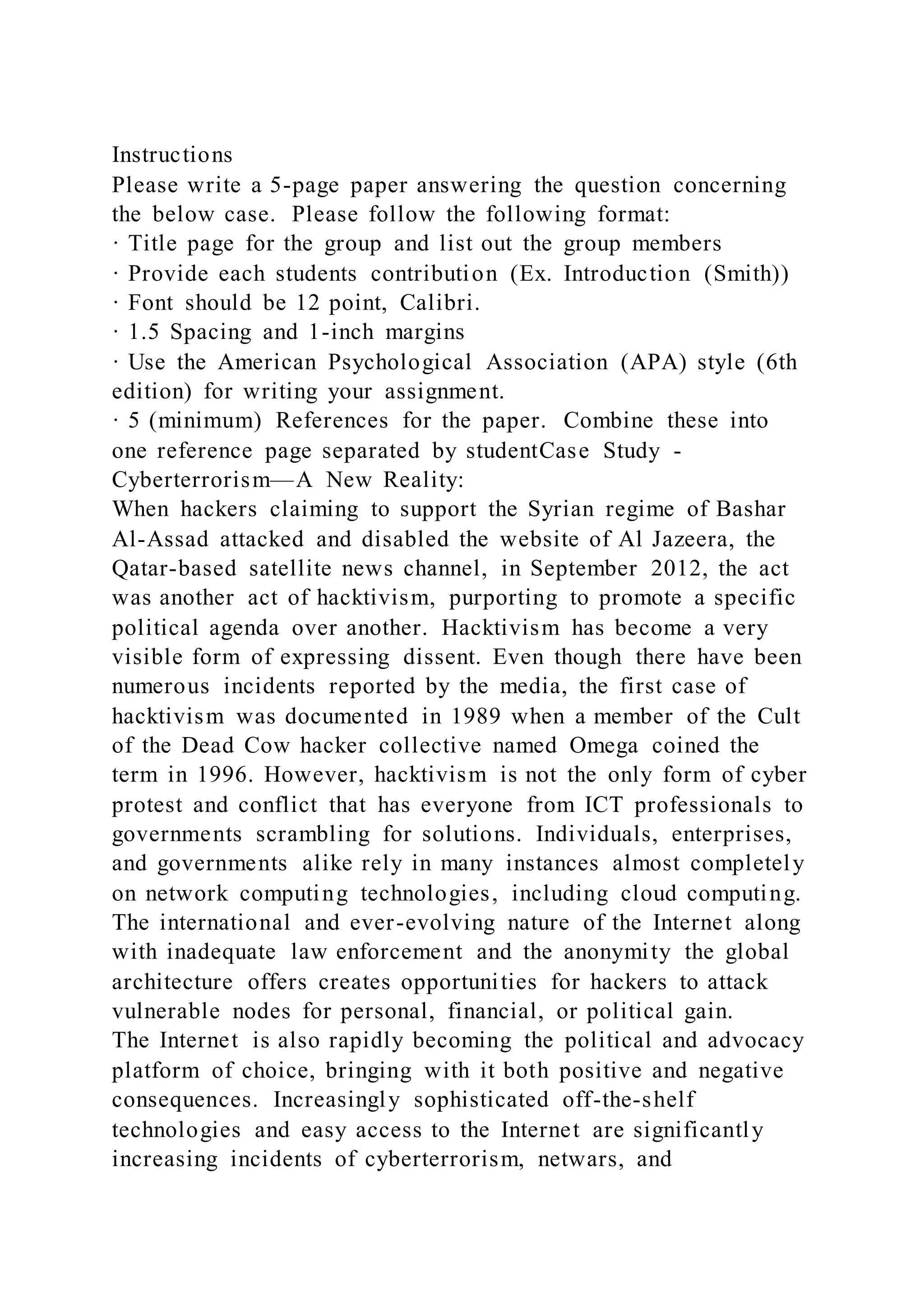 Instructions
Please write a 5-page paper answering the question concerning the below case. Please follow the following format:
· Title page for the group and list out the group members
· Provide each students contribution (Ex. Introduction (Smith))
· Font should be 12 point, Calibri.
· 1.5 Spacing and 1-inch margins
· Use the American Psychological Association (APA) style (6th edition) for writing your assignment.
· 5 (minimum) References for the paper. Combine these into one reference page separated by studentCase Study - Cyberterrorism—A New Reality:
When hackers claiming to support the Syrian regime of Bashar Al-Assad attacked and disabled the website of Al Jazeera, the Qatar-based satellite news channel, in September 2012, the act was another act of hacktivism, purporting to promote a specific political agenda over another. Hacktivism has become a very visible form of expressing dissent. Even though there have been numerous incidents reported by the media, the first case of hacktivism was documented in 1989 when a member of the Cult of the Dead Cow hacker collective named Omega coined the term in 1996. However, hacktivism is not the only form of cyber protest and conflict that has everyone from ICT professionals to governments scrambling for solutions. Individuals, enterprises, and governments alike rely in many instances almost completely on network computing technologies, including cloud computing. The international and ever-evolving nature of the Internet along with inadequate law enforcement and the anonymity the global architecture offers creates opportunities for hackers to attack vulnerable nodes for personal, financial, or political gain.
The Internet is also rapidly becoming the political and advocacy platform of choice, bringing with it both positive and negative consequences. Increasingly sophisticated off-the-shelf technologies and easy access to the Internet are significantly increasing incidents of cyberterrorism, netwars, and